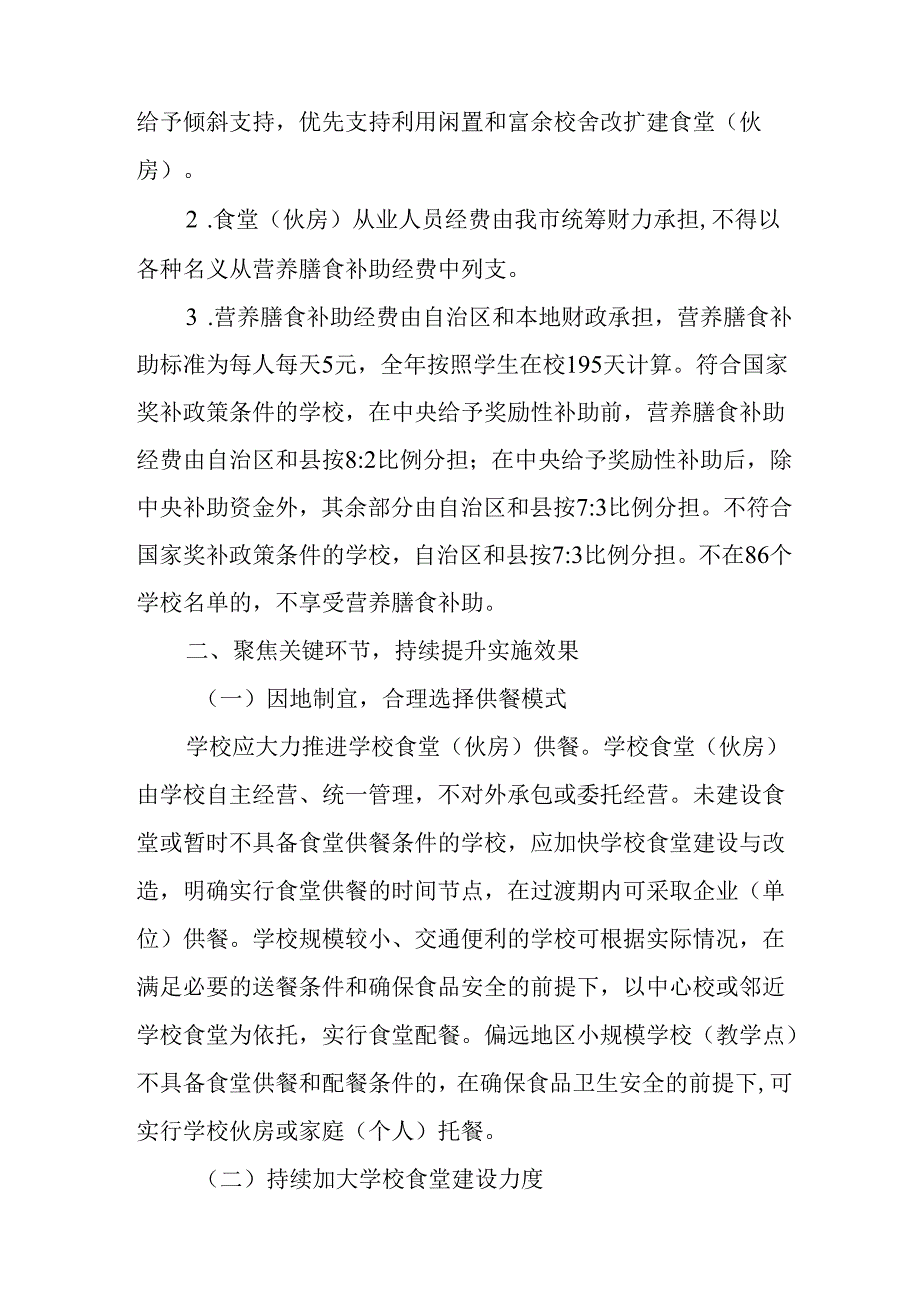 给予倾斜支持，优先支持利用闲置和富余校舍改扩建食堂（伙房）。

2 .食堂（伙房）从业人员经费由我市统筹财力承担，不得以各种名义从营养膳食补助经费中列支。

3 .营养膳食补助经费由自治区和本地财政承担，营养膳食补助标准为每人每天5元，全年按照学生在校195天计算。符合国家奖补政策条件的学校，在中央给予奖励性补助前，营养膳食补助经费由自治区和县按8:2比例分担；在中央给予奖励性补助后，除中央补助资金外，其余部分由自治区和县按7:3比例分担。不符合国家奖补政策条件的学校，自治区和县按7:3比例分担。不在86个学校名单的，不享受营养膳食补助。

二、聚焦关键环节，持续提升实施效果

（一）因地制宜，合理选择供餐模式

学校应大力推进学校食堂（伙房）供餐。学校食堂（伙房）由学校自主经营、统一管理，不对外承包或委托经营。未建设食堂或暂时不具备食堂供餐条件的学校，应加快学校食堂建设与改造，明确实行食堂供餐的时间节点，在过渡期内可采取企业（单位）供餐。学校规模较小、交通便利的学校可根据实际情况，在满足必要的送餐条件和确保食品安全的前提下，以中心校或邻近学校食堂为依托，实行食堂配餐。偏远地区小规模学校（教学点）不具备食堂供餐和配餐条件的，在确保食品卫生安全的前提下，可实行学校伙房或家庭（个人）托餐。

（二）持续加大学校食堂建设力度